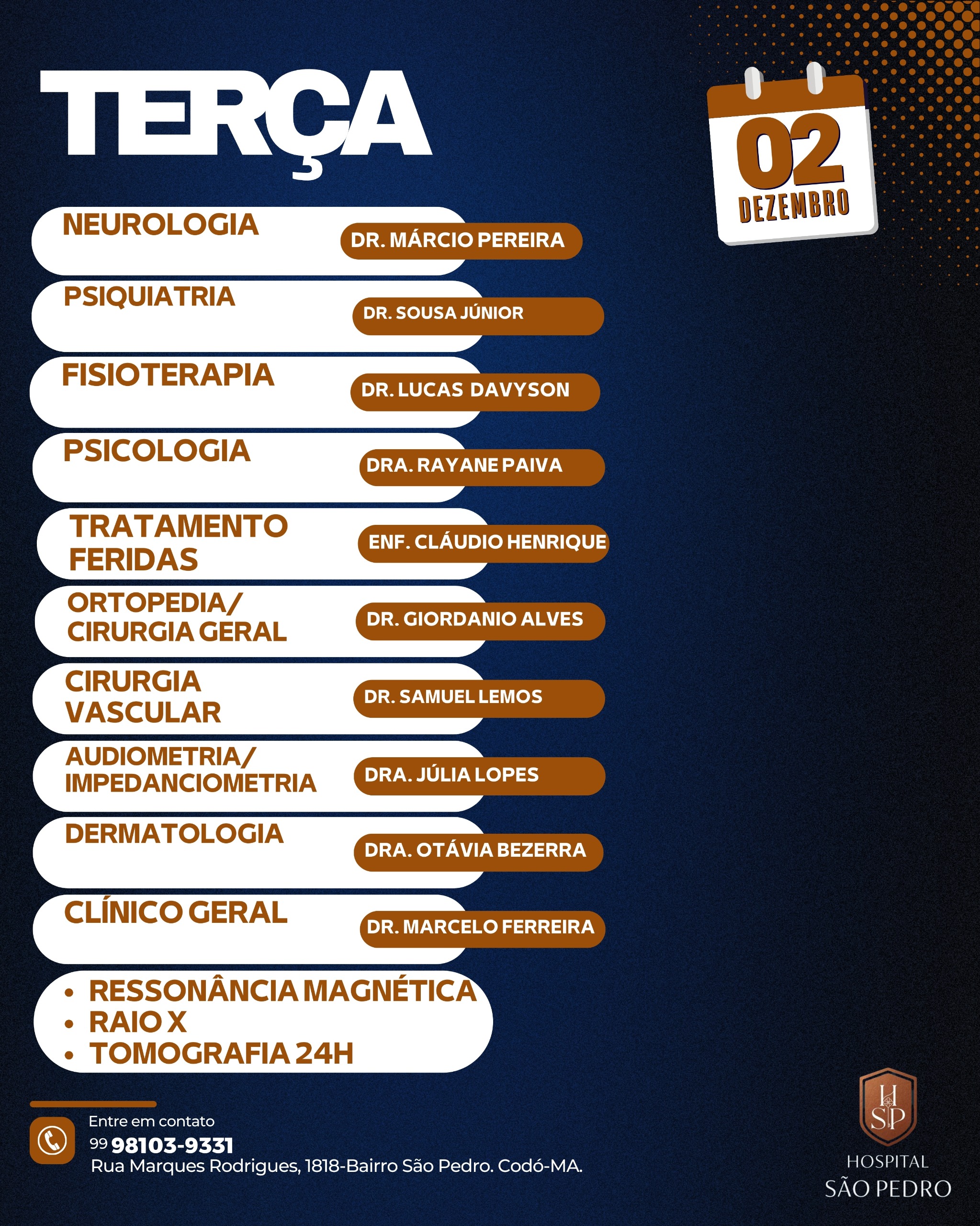 TERÇA

02
DEZEMBRO

NEUROLOGIA
DR. MÁRCIO PEREIRA

PSIQUIATRIA
DR. SOUSA JÚNIOR

FISIOTERAPIA
DR. LUCAS DAVYSON

PSICOLOGIA
DRA. RAYANE PAIVA

TRATAMENTO FERIDAS
ENF. CLÁUDIO HENRIQUE

ORTOPEDIA/ CIRURGIA GERAL
DR. GIORDANIO ALVES

CIRURGIA VASCULAR
DR. SAMUEL LEMOS

AUDIOMETRIA/ IMPEDANCIOMETRIA
DRA. JÚLIA LOPES

DERMATOLOGIA
DRA. OTÁVIA BEZERRA

CLÍNICO GERAL
DR. MARCELO FERREIRA

• RESSONÂNCIA MAGNÉTICA
• RAIO X
• TOMOGRAFIA 24H

Entre em contato
99 98103-9331
Rua Marques Rodrigues, 1818-Bairro São Pedro. Codó-MA.

HSP
HOSPITAL
SÃO PEDRO